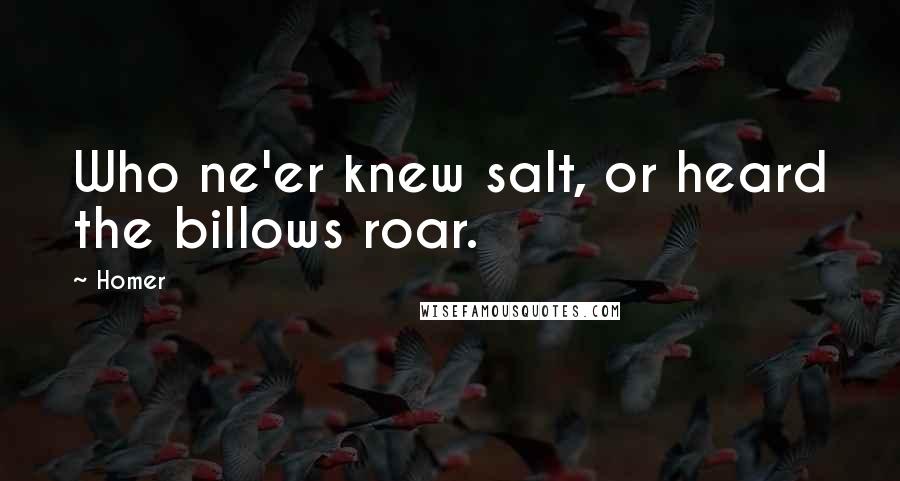 Who ne'er knew salt, or heard the billows roar.

~ Homer

WISEFAMOUSQUOTES.COM